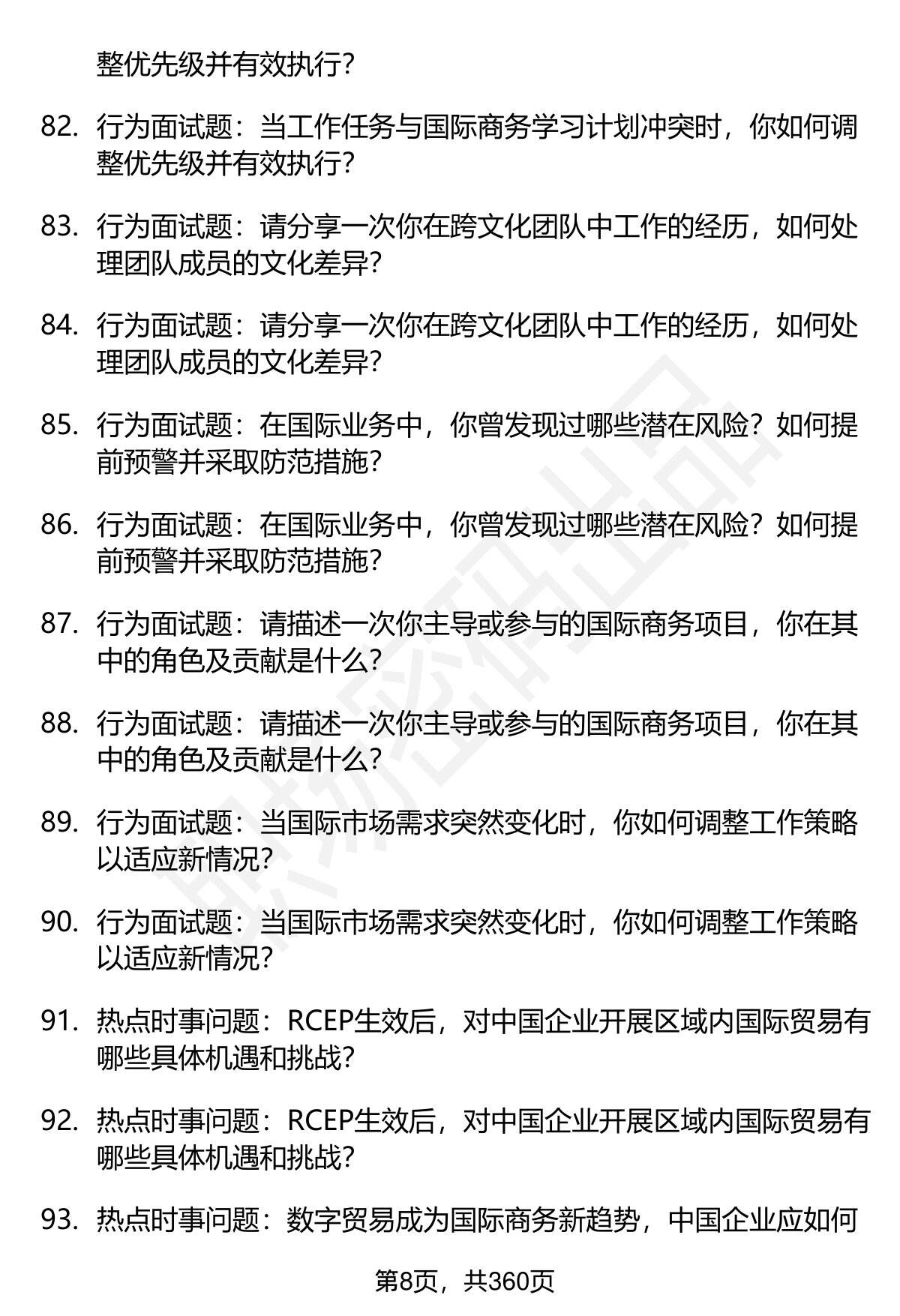 整优先级并有效执行？

82. 行为面试题：当工作任务与国际商务学习计划冲突时，你如何调整优先级并有效执行？

83. 行为面试题：请分享一次你在跨文化团队中工作的经历，如何处理团队成员的文化差异？

84. 行为面试题：请分享一次你在跨文化团队中工作的经历，如何处理团队成员的文化差异？

85. 行为面试题：在国际业务中，你曾发现过哪些潜在风险？如何提前预警并采取防范措施？

86. 行为面试题：在国际业务中，你曾发现过哪些潜在风险？如何提前预警并采取防范措施？

87. 行为面试题：请描述一次你主导或参与的国际商务项目，你在其中的角色及贡献是什么？

88. 行为面试题：请描述一次你主导或参与的国际商务项目，你在其中的角色及贡献是什么？

89. 行为面试题：当国际市场需求突然变化时，你如何调整工作策略以适应新情况？

90. 行为面试题：当国际市场需求突然变化时，你如何调整工作策略以适应新情况？

91. 热点时事问题：RCEP生效后，对中国企业开展区域内国际贸易有哪些具体机遇和挑战？

92. 热点时事问题：RCEP生效后，对中国企业开展区域内国际贸易有哪些具体机遇和挑战？

93. 热点时事问题：数字贸易成为国际商务新趋势，中国企业应如何

第8页，共360页